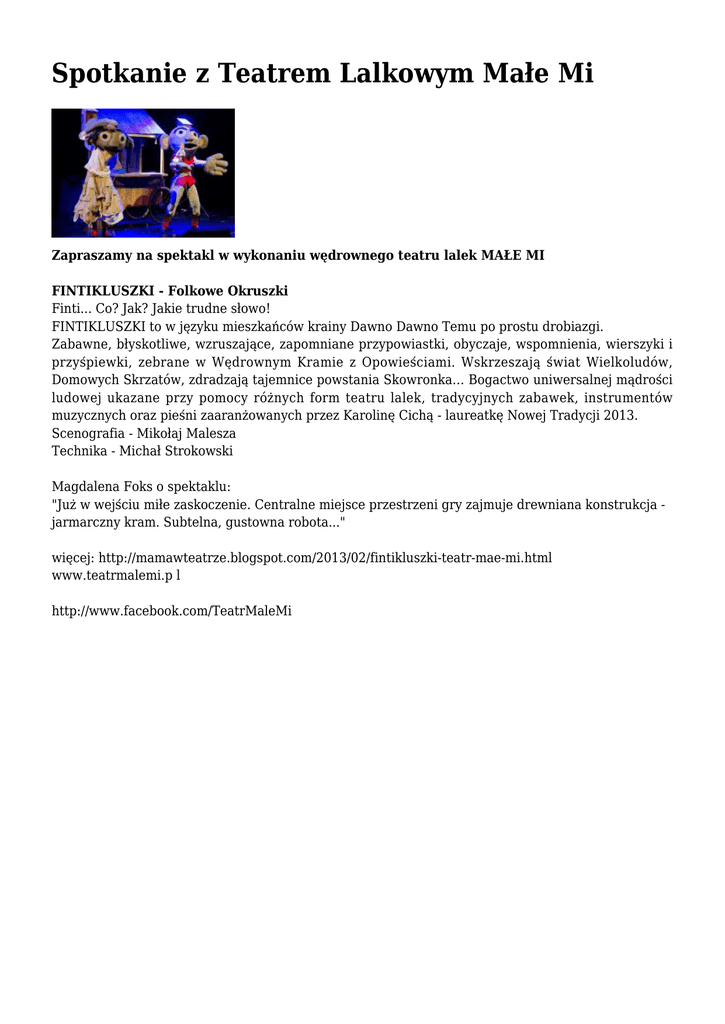 Spotkanie z Teatrem Lalkowym Małe Mi

Zapraszamy na spektakl w wykonaniu wędrownego teatru lalek MAŁE MI

FINTIKLUSZKI - Folkowe Okruszki
Finti... Co? Jak? Jakie trudne słowo!
FINTIKLUSZKI to w języku mieszkańców krainy Dawno Dawno Temu po prostu drobiazgi.
Zabawne, błyskotliwe, wzruszające, zapomniane przypowiastki, obyczaje, wspomnienia, wierszyki i przyśpiewki, zebrane w Wędrownym Kramie z Opowieściami. Wskrzeszają świat Wielkoludów, Domowych Skrzatów, zdradzają tajemnice powstania Skowronka... Bogactwo uniwersalnej mądrości ludowej ukazane przy pomocy różnych form teatru lalek, tradycyjnych zabawek, instrumentów muzycznych oraz pieśni zaaranżowanych przez Karolinę Cichą - laureatkę Nowej Tradycji 2013.
Scenografia - Mikołaj Malesza
Technika - Michał Strokowski

Magdalena Foks o spektaklu:
"Już w wejściu miłe zaskoczenie. Centralne miejsce przestrzeni gry zajmuje drewniana konstrukcja - jarmarczny kram. Subtelna, gustowna robota..."

więcej: http://mamawteatrze.blogspot.com/2013/02/fintikluszki-teatr-mae-mi.html
www.teatrmalemi.p l

http://www.facebook.com/TeatrMaleMi